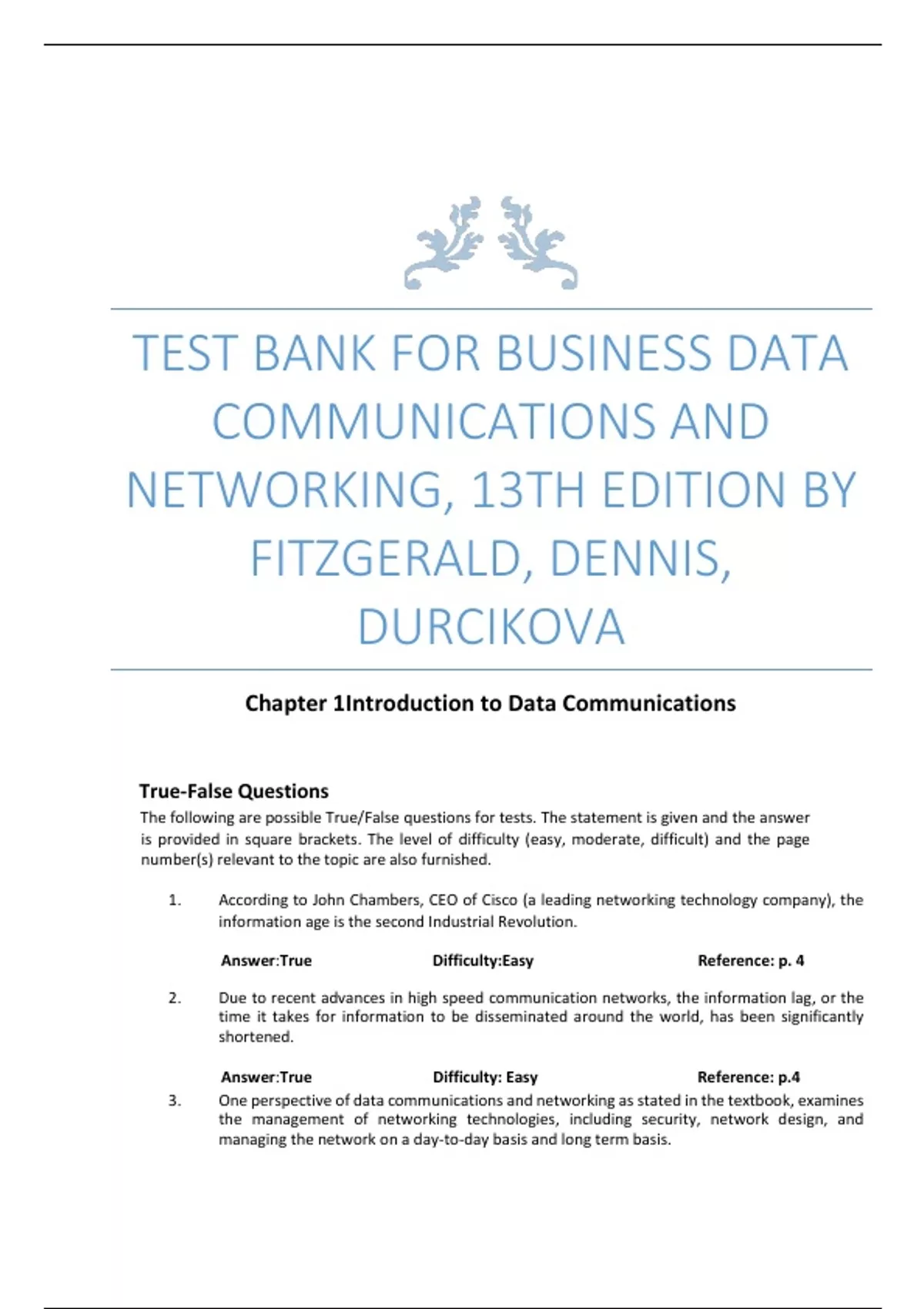 TEST BANK FOR BUSINESS DATA COMMUNICATIONS AND NETWORKING, 13TH EDITION BY FITZGERALD, DENNIS, DURCIKOVA

Chapter 1Introduction to Data Communications

True-False Questions

The following are possible True/False questions for tests. The statement is given and the answer is provided in square brackets. The level of difficulty (easy, moderate, difficult) and the page number(s) relevant to the topic are also furnished.

1. According to John Chambers, CEO of Cisco (a leading networking technology company), the information age is the second Industrial Revolution.

Answer:True Difficulty:Easy Reference: p. 4

2. Due to recent advances in high speed communication networks, the information lag, or the time it takes for information to be disseminated around the world, has been significantly shortened.

Answer:True Difficulty: Easy Reference: p.4

3. One perspective of data communications and networking as stated in the textbook, examines the management of networking technologies, including security, network design, and managing the network on a day-to-day basis and long term basis.